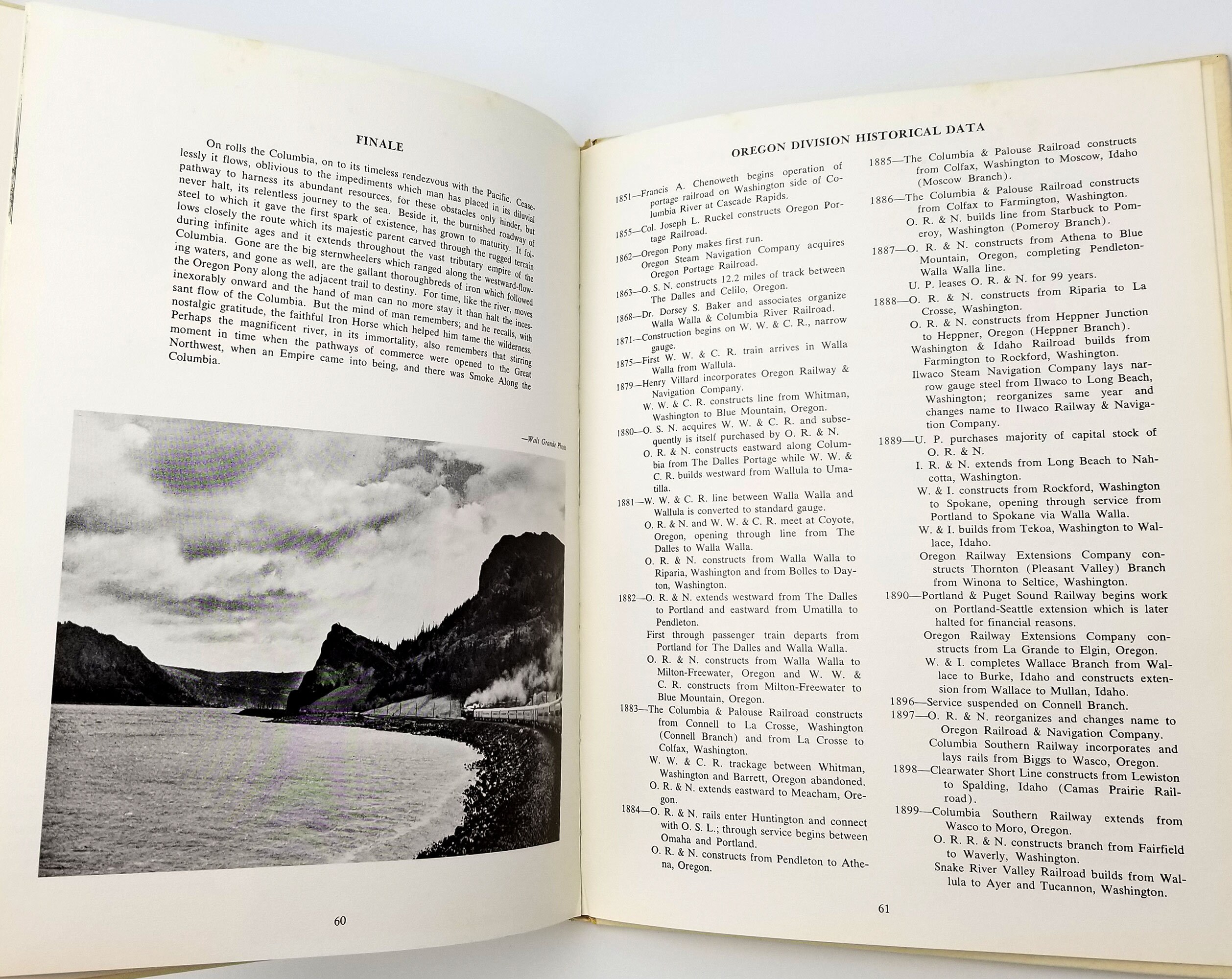 FINALE

On rolls the Columbia, on to its timeless rendezvous with the Pacific. Ceaselessly it flows, oblivious to the impediments which man has placed in its diluvial pathway to harness its abundant resources, for these obstacles only hinder, but never halt, its relentless journey to the sea. Beside it, the burnished roadway of steel to which it gave the first spark of existence, has grown to maturity. It follows closely the route which its majestic parent carved through the rugged terrain during infinite ages and it extends throughout the vast tributary empire of the Columbia. Gone are the big sternwheelers which ranged along the westward-flowing waters, and gone as well, are the gallant thoroughbreds of iron which followed the Oregon Pony along the adjacent trail to destiny. For time, like the river, moves inexorably onward and the hand of man can no more stay it than halt the incessant flow of the Columbia. But the mind of man remembers; and he recalls, with nostalgic gratitude, the faithful Iron Horse which helped him tame the wilderness. Perhaps the magnificent river, in its immortality, also remembers that stirring moment in time when the pathways of commerce were opened to the Great Northwest, when an Empire came into being, and there was Smoke Along the Columbia.

—Walt Grande Photo

60

OREGON DIVISION HISTORICAL DATA

1851—Francis A. Chenoweth begins operation of portage railroad on Washington side of Columbia River at Cascade Rapids.
1855—Col. Joseph L. Ruckel constructs Oregon Portage Railroad.
1862—Oregon Pony makes first run.
Oregon Steam Navigation Company acquires Oregon Portage Railroad.
1863—O. S. N. constructs 12.2 miles of track between The Dalles and Celilo, Oregon.
1868—Dr. Dorsey S. Baker and associates organize Walla Walla & Columbia River Railroad.
1871—Construction begins on W. W. & C. R., narrow gauge.
1875—First W. W. & C. R. train arrives in Walla Walla from Wallula.
1879—Henry Villard incorporates Oregon Railway & Navigation Company.
W. W. & C. R. constructs line from Whitman, Washington to Blue Mountain, Oregon.
1880—O. S. N. acquires W. W. & C. R. and subsequently is itself purchased by O. R. & N.
O. R. & N. constructs eastward along Columbia from The Dalles Portage while W. W. & C. R. builds westward from Wallula to Umatilla.
1881—W. W. & C. R. line between Walla Walla and Wallula is converted to standard gauge.
O. R. & N. and W. W. & C. R. meet at Coyote, Oregon, opening through line from The Dalles to Walla Walla.
O. R. & N. constructs from Walla Walla to Riparia, Washington and from Bolles to Dayton, Washington.
1882—O. R. & N. extends westward from The Dalles to Portland and eastward from Umatilla to Pendleton.
First through passenger train departs from Portland for The Dalles and Walla Walla.
O. R. & N. constructs from Walla Walla to Milton-Freewater, Oregon and W. W. & C. R. constructs from Milton-Freewater to Blue Mountain, Oregon.
1883—The Columbia & Palouse Railroad constructs from Connell to La Crosse, Washington (Connell Branch) and from La Crosse to Colfax, Washington.
W. W. & C. R. trackage between Whitman, Washington and Barrett, Oregon abandoned.
O. R. & N. extends eastward to Meacham, Oregon.
1884—O. R. & N. rails enter Huntington and connect with O. S. L.; through service begins between Omaha and Portland.
O. R. & N. constructs from Pendleton to Athena, Oregon.
1885—The Columbia & Palouse Railroad constructs from Colfax, Washington to Moscow, Idaho (Moscow Branch).
1886—The Columbia & Palouse Railroad constructs from Colfax to Farmington, Washington.
O. R. & N. builds line from Starbuck to Pomeroy, Washington (Pomeroy Branch).
1887—O. R. & N. constructs from Athena to Blue Mountain, Oregon, completing Pendleton-Walla Walla line.
U. P. leases O. R. & N. for 99 years.
1888—O. R. & N. constructs from Riparia to La Crosse, Washington.
O. R. & N. constructs from Heppner Junction to Heppner, Oregon (Heppner Branch).
Washington & Idaho Railroad builds from Farmington to Rockford, Washington.
Ilwaco Steam Navigation Company lays narrow gauge steel from Ilwaco to Long Beach, Washington; reorganizes same year and changes name to Ilwaco Railway & Navigation Company.
1889—U. P. purchases majority of capital stock of O. R. & N.
I. R. & N. extends from Long Beach to Nahcotta, Washington.
W. & I. constructs from Rockford, Washington to Spokane, opening through service from Portland to Spokane via Walla Walla.
W. & I. builds from Tekoa, Washington to Wallace, Idaho.
Oregon Railway Extensions Company constructs Thornton (Pleasant Valley) Branch from Winona to Seltice, Washington.
1890—Portland & Puget Sound Railway begins work on Portland-Seattle extension which is later halted for financial reasons.
Oregon Railway Extensions Company constructs from La Grande to Elgin, Oregon.
W. & I. completes Wallace Branch from Wallace to Burke, Idaho and constructs extension from Wallace to Mullan, Idaho.
1896—Service suspended on Connell Branch.
1897—O. R. & N. reorganizes and changes name to Oregon Railroad & Navigation Company.
Columbia Southern Railway incorporates and lays rails from Biggs to Wasco, Oregon.
1898—Clearwater Short Line constructs from Lewiston to Spalding, Idaho (Camas Prairie Railroad).
1899—Columbia Southern Railway extends from Wasco to Moro, Oregon.
O. R. R. & N. constructs branch from Fairfield to Waverly, Washington.
Snake River Valley Railroad builds from Wallula to Ayer and Tucannon, Washington.

61